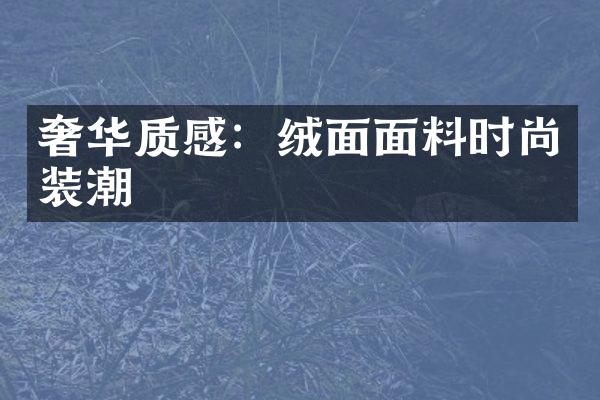 奢华质感：绒面面料时尚装潮